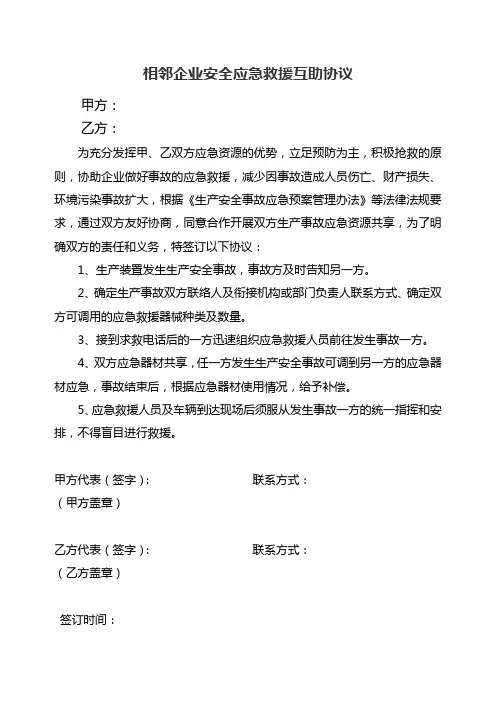 相邻企业安全应急救援互助协议

甲方：

乙方：

为充分发挥甲、乙双方应急资源的优势，立足预防为主，积极抢救的原则，协助企业做好事故的应急救援，减少因事故造成人员伤亡、财产损失、环境污染事故扩大，根据《生产安全事故应急预案管理办法》等法律法规要求，通过双方友好协商，同意合作开展双方生产事故应急资源共享，为了明确双方的责任和义务，特签订以下协议：

1、生产装置发生生产安全事故，事故方及时告知另一方。

2、确定生产事故双方联络人及衔接机构或部门负责人联系方式、确定双方可调用的应急救援器械种类及数量。

3、接到求救电话后的一方迅速组织应急救援人员前往发生事故一方。

4、双方应急器材共享，任一方发生生产安全事故可调到另一方的应急器材应急，事故结束后，根据应急器材使用情况，给予补偿。

5、应急救援人员及车辆到达现场后须服从发生事故一方的统一指挥和安排，不得盲目进行救援。

甲方代表（签字）：　　联系方式：
（甲方盖章）

乙方代表（签字）：　　联系方式：
（乙方盖章）

签订时间：